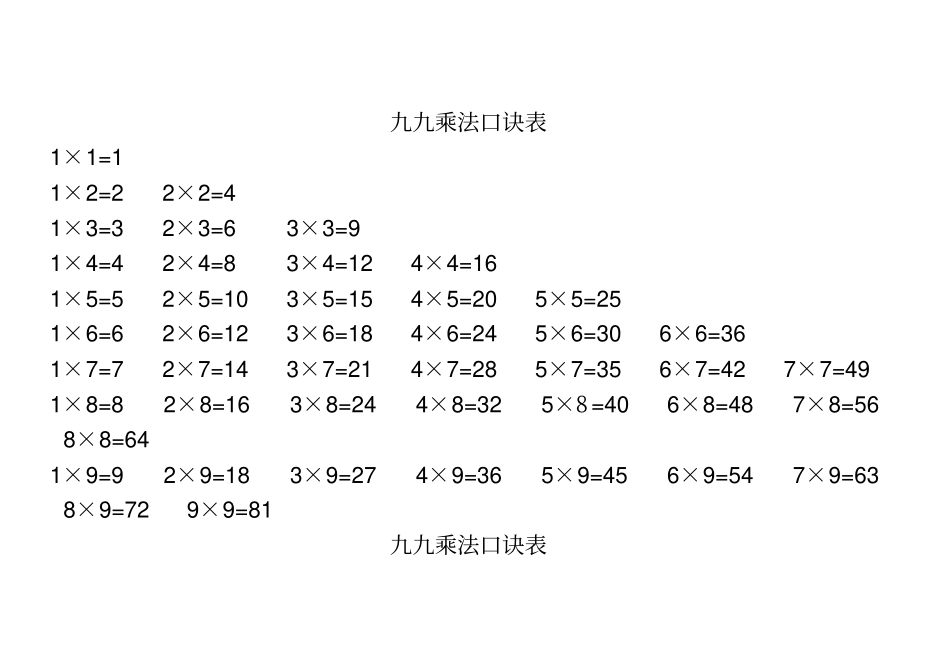 九九乘法口诀表

$1\times1=1$

$1\times2=2$ $2\times2=4$

$1\times3=3$ $2\times3=6$ $3\times3=9$

$1\times4=4$ $2\times4=8$ $3\times4=12$ $4\times4=16$

$1\times5=5$ $2\times5=10$ $3\times5=15$ $4\times5=20$ $5\times5=25$

$1\times6=6$ $2\times6=12$ $3\times6=18$ $4\times6=24$ $5\times6=30$ $6\times6=36$

$1\times7=7$ $2\times7=14$ $3\times7=21$ $4\times7=28$ $5\times7=35$ $6\times7=42$ $7\times7=49$

$1\times8=8$ $2\times8=16$ $3\times8=24$ $4\times8=32$ $5\times8=40$ $6\times8=48$ $7\times8=56$ $8\times8=64$

$1\times9=9$ $2\times9=18$ $3\times9=27$ $4\times9=36$ $5\times9=45$ $6\times9=54$ $7\times9=63$ $8\times9=72$ $9\times9=81$

九九乘法口诀表